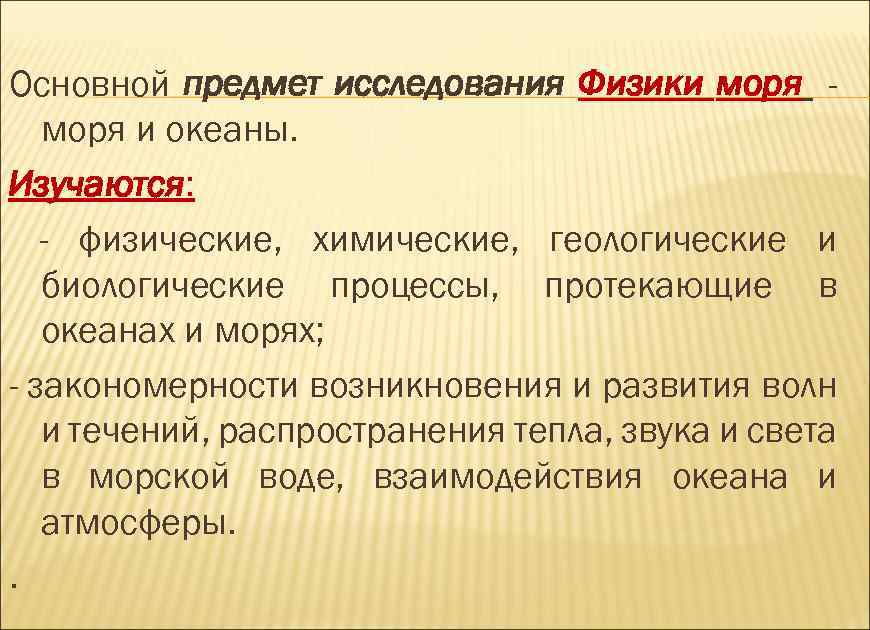 Основной предмет исследования Физики моря - моря и океаны.

Изучаются:

- физические, химические, геологические и биологические процессы, протекающие в океанах и морях;

- закономерности возникновения и развития волн и течений, распространения тепла, звука и света в морской воде, взаимодействия океана и атмосферы.

.